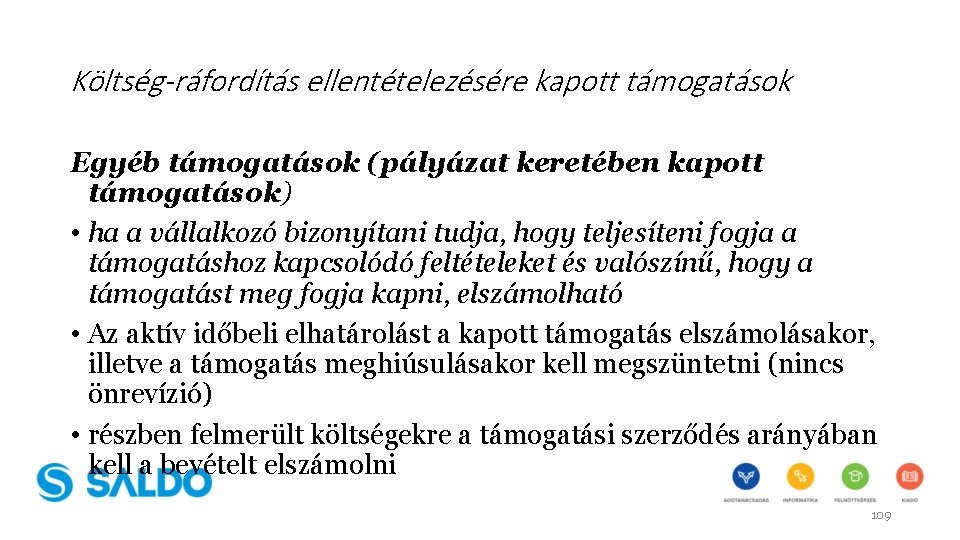 Költség-ráfordítás ellentételezésére kapott támogatások

Egyéb támogatások (pályázat keretében kapott támogatások)

• ha a vállalkozó bizonyítani tudja, hogy teljesíteni fogja a támogatáshoz kapcsolódó feltételeket és valószínű, hogy a támogatást meg fogja kapni, elszámolható
• Az aktív időbeli elhatárolást a kapott támogatás elszámolásakor, illetve a támogatás meghiúsulásakor kell megszüntetni (nincs önrevízió)
• részben felmerült költségekre a támogatási szerződés arányában kell a bevételt elszámolni

SALDO

ADÓTANÁCSADÁS INFORMATIKA FELNŐTTKÉPZÉS KIADÓ

109